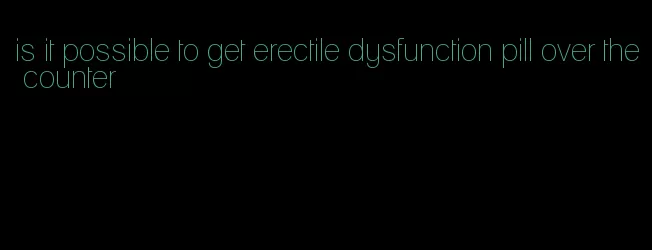 is it possible to get erectile dysfunction pill over the counter